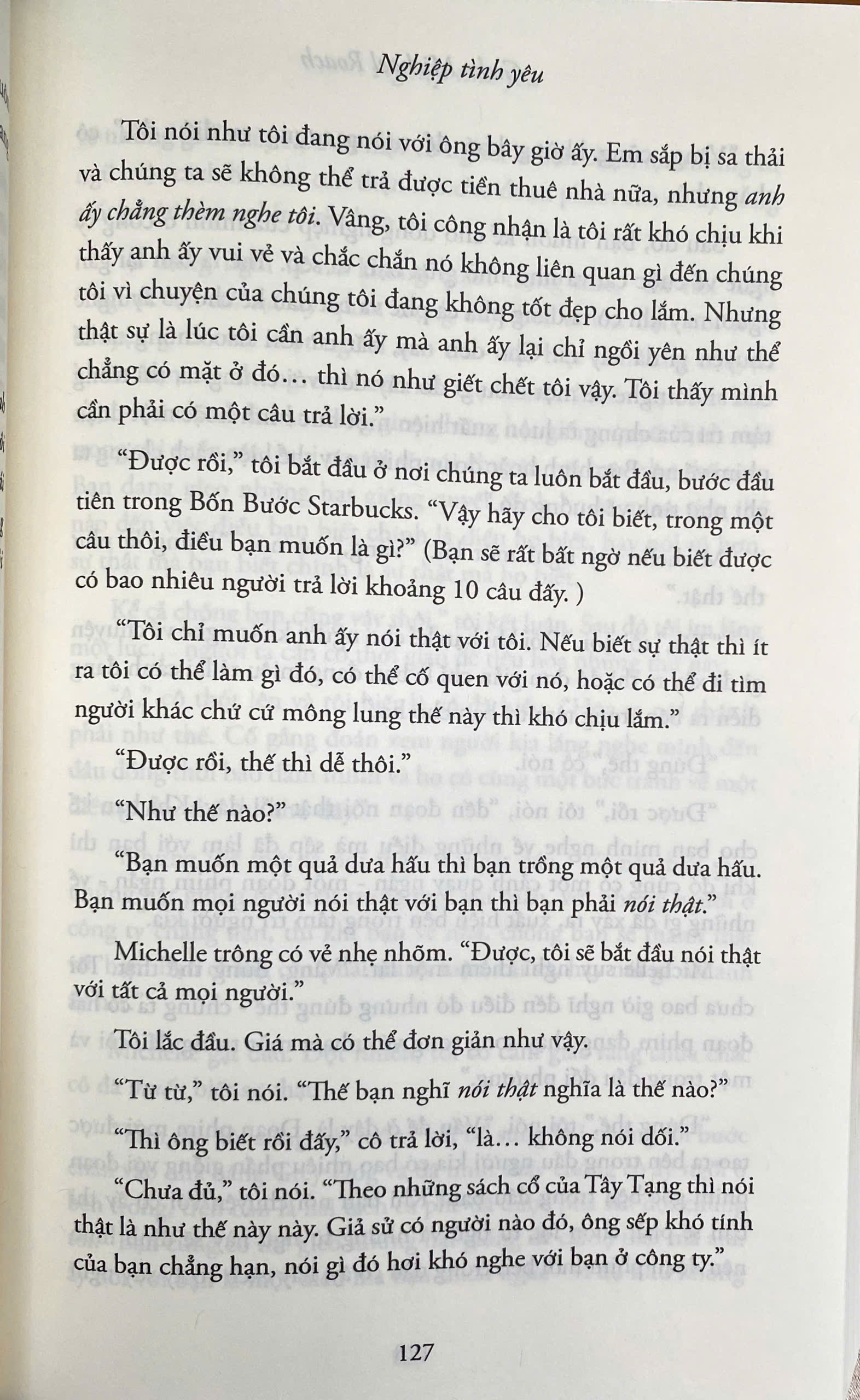 Nghiệp tình yêu

Tôi nói như tôi đang nói với ông bây giờ ấy. Em sắp bị sa thải và chúng ta sẽ không thể trả được tiền thuê nhà nữa, nhưng anh ấy chẳng thèm nghe tôi. Vâng, tôi công nhận là tôi rất khó chịu khi thấy anh ấy vui vẻ và chắc chắn nó không liên quan gì đến chúng tôi vì chuyện của chúng tôi đang không tốt đẹp cho lắm. Nhưng thật sự là lúc tôi cần anh ấy mà anh ấy lại chỉ ngồi yên như thể chẳng có mặt ở đó… thì nó như giết chết tôi vậy. Tôi thấy mình cần phải có một câu trả lời."

"Được rồi," tôi bắt đầu ở nơi chúng ta luôn bắt đầu, bước đầu tiên trong Bốn Bước Starbucks. "Vậy hãy cho tôi biết, trong một câu thôi, điều bạn muốn là gì?" (Bạn sẽ rất bất ngờ nếu biết được có bao nhiêu người trả lời khoảng 10 câu đấy. )

"Tôi chỉ muốn anh ấy nói thật với tôi. Nếu biết sự thật thì ít ra tôi có thể làm gì đó, có thể cố quen với nó, hoặc có thể đi tìm người khác chứ cứ mông lung thế này thì khó chịu lắm."

"Được rồi, thế thì dễ thôi."

"Như thế nào?"

"Bạn muốn một quả dưa hấu thì bạn trồng một quả dưa hấu. Bạn muốn mọi người nói thật với bạn thì bạn phải nói thật."

Michelle trông có vẻ nhẹ nhõm. "Được, tôi sẽ bắt đầu nói thật với tất cả mọi người."

Tôi lắc đầu. Giá mà có thể đơn giản như vậy.

"Từ từ," tôi nói. "Thế bạn nghĩ nói thật nghĩa là thế nào?"

"Thì ông biết rồi đấy," cô trả lời, "là… không nói dối."

"Chưa đủ," tôi nói. "Theo những sách cổ của Tây Tạng thì nói thật là như thế này này. Giả sử có người nào đó, ông sếp khó tính của bạn chẳng hạn, nói gì đó hơi khó nghe với bạn ở công ty."

127